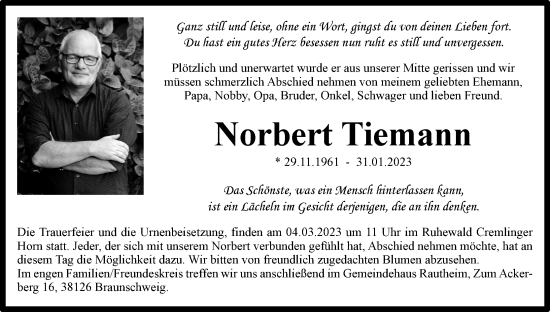 Ganz still und leise, ohne ein Wort, gingst du von deinen Lieben fort.
Du hast ein gutes Herz besessen nun ruht es still und unvergessen.

Plötzlich und unerwartet wurde er aus unserer Mitte gerissen und wir müssen schmerzlich Abschied nehmen von meinem geliebten Ehemann, Papa, Nobby, Opa, Bruder, Onkel, Schwager und lieben Freund.

Norbert Tiemann

* 29.11.1961 - 31.01.2023

Das Schönste, was ein Mensch hinterlassen kann,
ist ein Lächeln im Gesicht derjenigen, die an ihn denken.

Die Trauerfeier und die Urnenbeisetzung, finden am 04.03.2023 um 11 Uhr im Ruhewald Cremlinger Horn statt. Jeder, der sich mit unserem Norbert verbunden gefühlt hat, Abschied nehmen möchte, hat an diesem Tag die Möglichkeit dazu. Wir bitten von freundlich zugedachten Blumen abzusehen.
Im engen Familien/Freundeskreis treffen wir uns anschließend im Gemeindehaus Rautheim, Zum Ackerberg 16, 38126 Braunschweig.